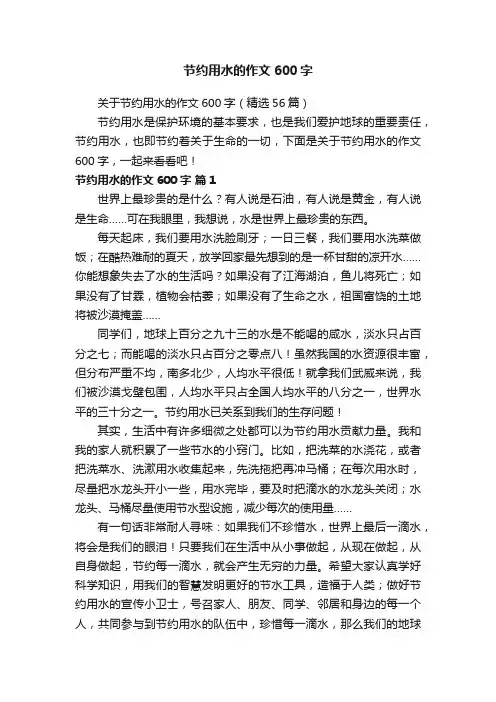 节约用水的作文 600 字

关于节约用水的作文 600 字（精选 56 篇）

节约用水是保护环境的基本要求，也是我们爱护地球的重要责任，节约用水，也即节约着关于生命的一切，下面是关于节约用水的作文 600 字，一起来看看吧！

节约用水的作文 600 字 篇 1

世界上最珍贵的是什么？有人说是石油，有人说是黄金，有人说是生命……可在我眼里，我想说，水是世界上最珍贵的东西。

每天起床，我们要用水洗脸刷牙；一日三餐，我们要用水洗菜做饭；在酷热难耐的夏天，放学回家最先想到的是一杯甘甜的凉开水……你能想象失去了水的生活吗？如果没有了江海湖泊，鱼儿将死亡；如果没有了甘霖，植物会枯萎；如果没有了生命之水，祖国富饶的土地将被沙漠掩盖……

同学们，地球上百分之九十三的水是不能喝的咸水，淡水只占百分之七；而能喝的淡水只占百分之零点八！虽然我国的水资源很丰富，但分布严重不均，南多北少，人均水平很低！就拿我们武威来说，我们被沙漠戈壁包围，人均水平只占全国人均水平的八分之一，世界水平的三十分之一。节约用水已关系到我们的生存问题！

其实，生活中有许多细微之处都可以为节约用水贡献力量。我和我的家人就积累了一些节水的小窍门。比如，把洗菜的水浇花，或者把洗菜水、洗漱用水收集起来，先洗拖把再冲马桶；在每次用水时，尽量把水龙头开小一些，用水完毕，要及时把滴水的水龙头关闭；水龙头、马桶尽量使用节水型设施，减少每次的使用量……

有一句话非常耐人寻味：如果我们不珍惜水，世界上最后一滴水，将会是我们的眼泪！只要我们在生活中从小事做起，从现在做起，从自身做起，节约每一滴水，就会产生无穷的力量。希望大家认真学好科学知识，用我们的智慧发明更好的节水工具，造福于人类；做好节约用水的宣传小卫士，号召家人、朋友、同学、邻居和身边的每一个人，共同参与到节约用水的队伍中，珍惜每一滴水，那么我们的地球